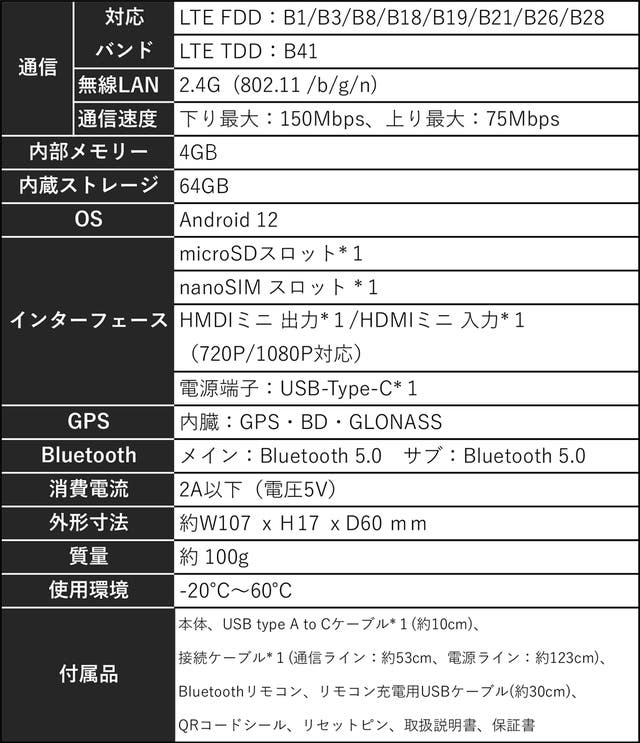 | 通信 | 対応バンド | LTE FDD：B1/B3/B8/B18/B19/B21/B26/B28 |
|---|---|---|
| | | LTE TDD：B41 |
| | 無線LAN | 2.4G（802.11 /b/g/n） |
| | 通信速度 | 下り最大：150Mbps、上り最大：75Mbps |
| 内部メモリー | | 4GB |
| 内蔵ストレージ | | 64GB |
| OS | | Android 12 |
| インターフェース | | microSDスロット*１ |
| | | nanoSIM スロット *１ |
| | | HMDIミニ 出力*１/HDMIミニ 入力*１（720P/1080P対応） |
| | | 電源端子：USB-Type-C*１ |
| GPS | | 内臓：GPS・BD・GLONASS |
| Bluetooth | | メイン：Bluetooth 5.0　サブ：Bluetooth 5.0 |
| 消費電流 | | 2A以下（電圧5V） |
| 外形寸法 | | 約W107 x H17 x D60 ｍｍ |
| 質量 | | 約 100g |
| 使用環境 | | -20℃～60℃ |
| 付属品 | | 本体、USB type A to Cケーブル*１(約10cm)、接続ケーブル*１(通信ライン：約53cm、電源ライン：約123cm)、Bluetoothリモコン、リモコン充電用USBケーブル(約30cm)、QRコードシール、リセットピン、取扱説明書、保証書 |